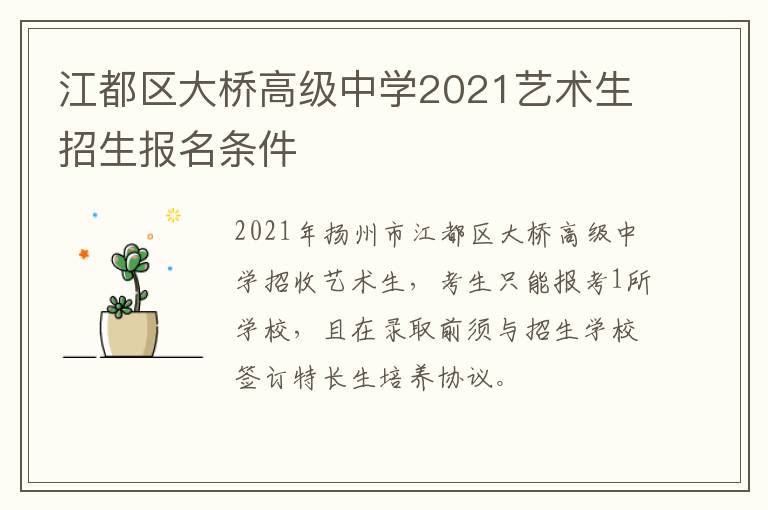 江都区大桥高级中学2021艺术生招生报名条件

2021年扬州市江都区大桥高级中学招收艺术生，考生只能报考1所学校，且在录取前须与招生学校签订特长生培养协议。